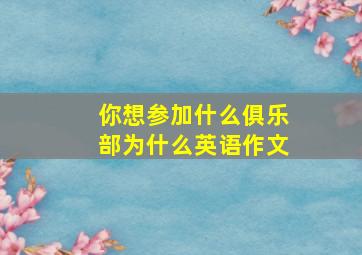 你想参加什么俱乐部为什么英语作文